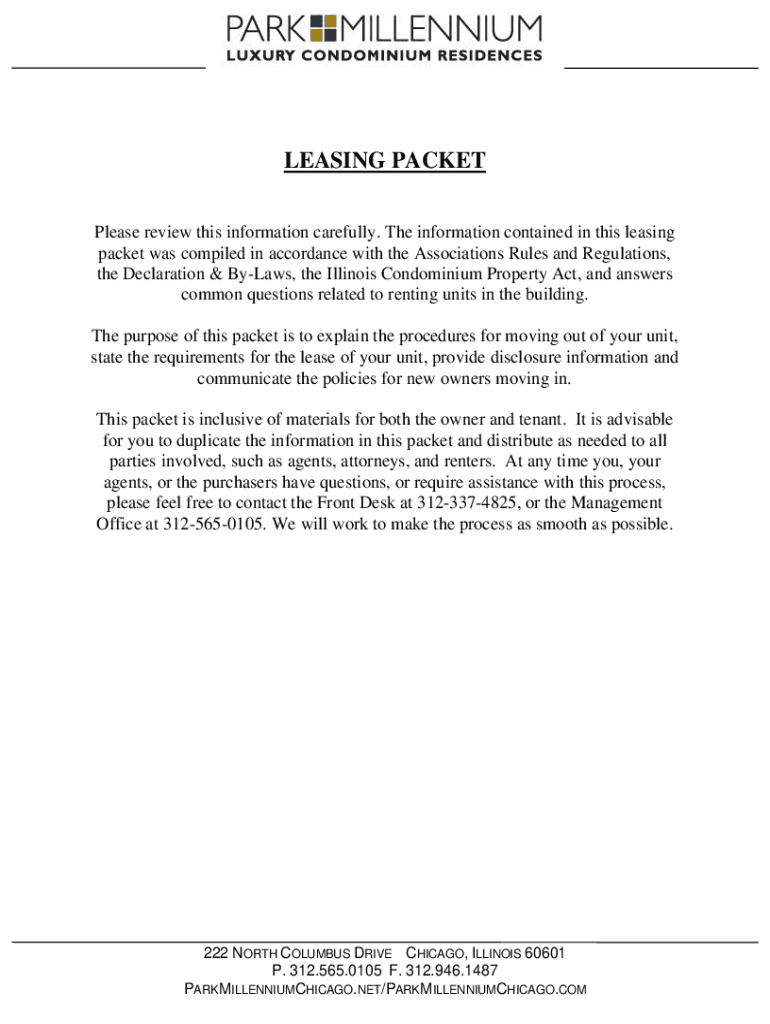 PARK MILLENNIUM
LUXURY CONDOMINIUM RESIDENCES

LEASING PACKET

Please review this information carefully. The information contained in this leasing packet was compiled in accordance with the Associations Rules and Regulations, the Declaration & By-Laws, the Illinois Condominium Property Act, and answers common questions related to renting units in the building.

The purpose of this packet is to explain the procedures for moving out of your unit, state the requirements for the lease of your unit, provide disclosure information and communicate the policies for new owners moving in.

This packet is inclusive of materials for both the owner and tenant. It is advisable for you to duplicate the information in this packet and distribute as needed to all parties involved, such as agents, attorneys, and renters. At any time you, your agents, or the purchasers have questions, or require assistance with this process, please feel free to contact the Front Desk at 312-337-4825, or the Management Office at 312-565-0105. We will work to make the process as smooth as possible.

222 NORTH COLUMBUS DRIVE CHICAGO, ILLINOIS 60601
P. 312.565.0105 F. 312.946.1487
PARKMILLENNIUMCHICAGO.NET/PARKMILLENNIUMCHICAGO.COM